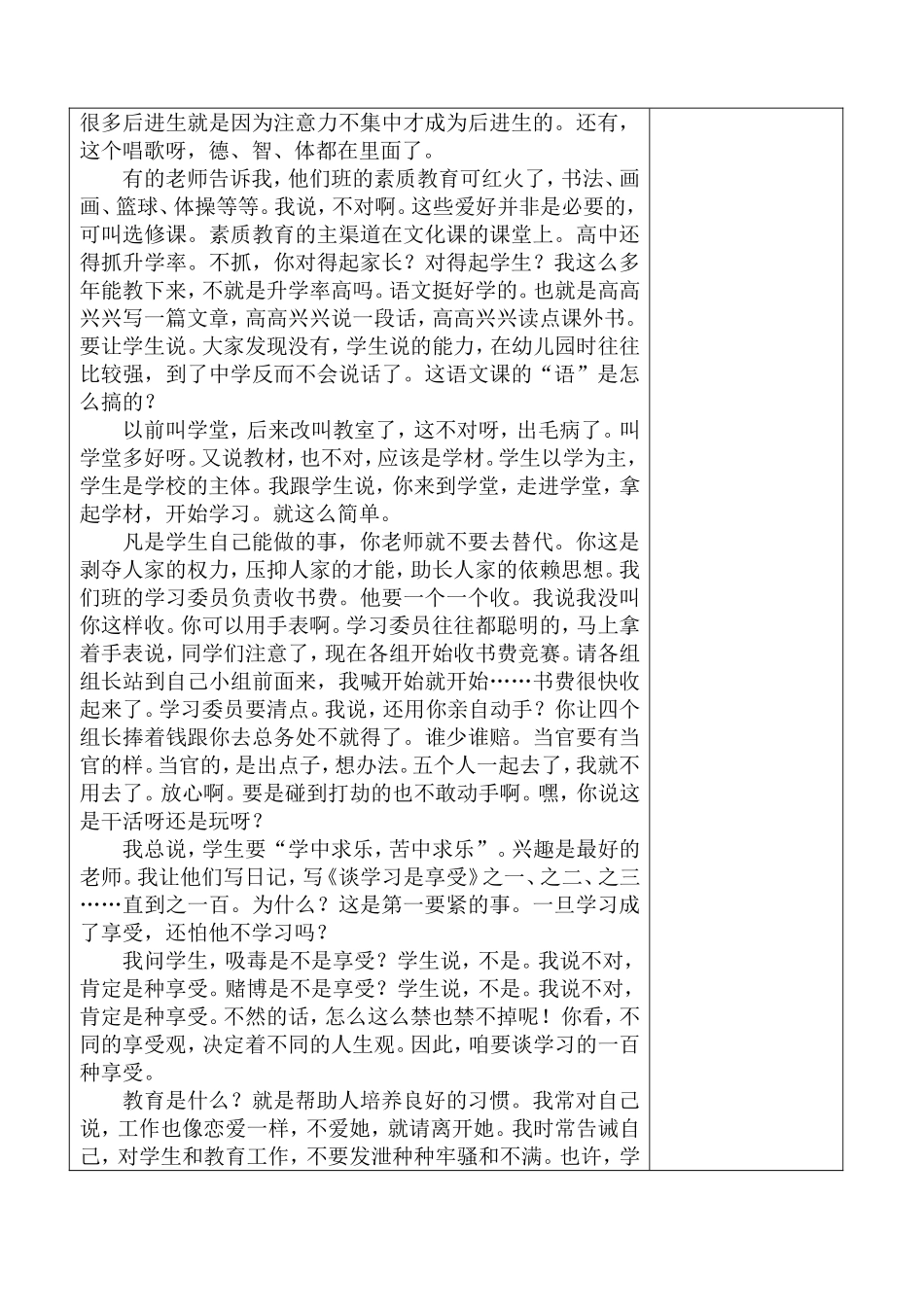 很多后进生就是因为注意力不集中才成为后进生的。还有，这个唱歌呀，德、智、体都在里面了。

有的老师告诉我，他们班的素质教育可红火了，书法、画画、篮球、体操等等。我说，不对啊。这些爱好并非是必要的，可叫选修课。素质教育的主渠道在文化课的课堂上。高中还得抓升学率。不抓，你对得起家长？对得起学生？我这么多年能教下来，不就是升学率高吗。语文挺好学的。也就是高高兴兴写一篇文章，高高兴兴说一段话，高高兴兴读点课外书。要让学生说。大家发现没有，学生说的能力，在幼儿园时往往比较强，到了中学反而不会说话了。这语文课的“语”是怎么搞的？

以前叫学堂，后来改叫教室了，这不对呀，出毛病了。叫学堂多好呀。又说教材，也不对，应该是学材。学生以学为主，学生是学校的主体。我跟学生说，你来到学堂，走进学堂，拿起学材，开始学习。就这么简单。

凡是学生自己能做的事，你老师就不要去替代。你这是剥夺人家的权力，压抑人家的才能，助长人家的依赖思想。我们班的学习委员负责收书费。他要一个一个收。我说我没叫你这样收。你可以用手表啊。学习委员往往都聪明的，马上拿着手表说，同学们注意了，现在各组开始收书费竞赛。请各组组长站到自己小组前面来，我喊开始就开始……书费很快收起来了。学习委员要清点。我说，还用你亲自动手？你让四个组长捧着钱跟你去总务处不就得了。谁少谁赔。当官要有当官的样。当官的，是出点子，想办法。五个人一起去了，我就不用去了。放心啊。要是碰到打劫的也不敢动手啊。嘿，你说这是干活呀还是玩呀？

我总说，学生要“学中求乐，苦中求乐”。兴趣是最好的老师。我让他们写日记，写《谈学习是享受》之一、之二、之三……直到之一百。为什么？这是第一要紧的事。一旦学习成了享受，还怕他不学习吗？

我问学生，吸毒是不是享受？学生说，不是。我说不对，肯定是种享受。赌博是不是享受？学生说，不是。我说不对，肯定是种享受。不然的话，怎么这么禁也禁不掉呢！你看，不同的享受观，决定着不同的人生观。因此，咱要谈学习的一百种享受。

教育是什么？就是帮助人培养良好的习惯。我常对自己说，工作也像恋爱一样，不爱她，就请离开她。我时常告诫自己，对学生和教育工作，不要发泄种种牢骚和不满。也许，学